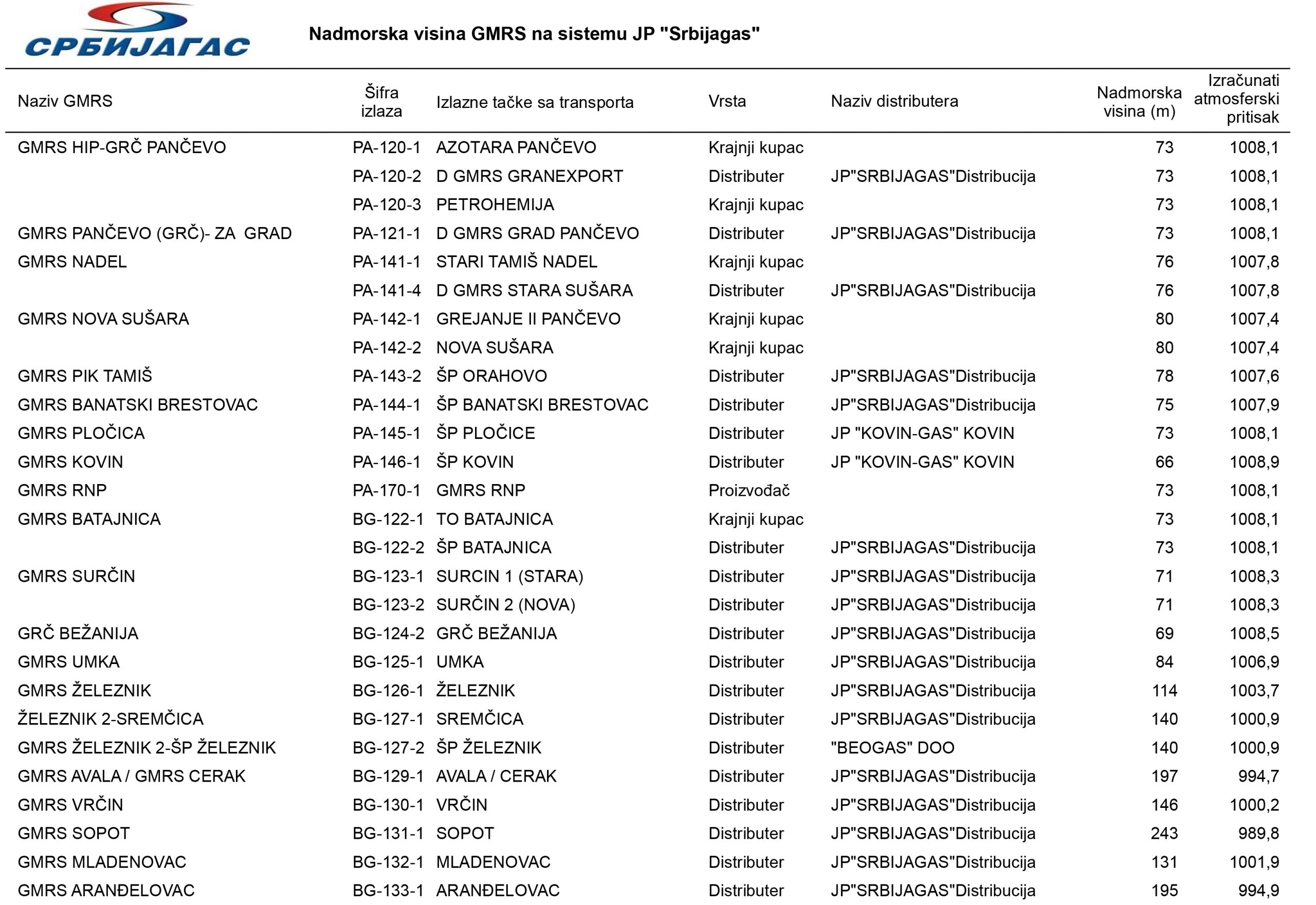 СРБИЈАГАС

Nadmorska visina GMRS na sistemu JP "Srbijagas"

| Naziv GMRS | Šifra izlaza | Izlazne tačke sa transporta | Vrsta | Naziv distributera | Nadmorska visina (m) | Izračunati atmosferski pritisak |
|---|---|---|---|---|---|---|
| GMRS HIP-GRČ PANČEVO | PA-120-1 | AZOTARA PANČEVO | Krajnji kupac | | 73 | 1008,1 |
| | PA-120-2 | D GMRS GRANEXPORT | Distributer | JP"SRBIJAGAS"Distribucija | 73 | 1008,1 |
| | PA-120-3 | PETROHEMIJA | Krajnji kupac | | 73 | 1008,1 |
| GMRS PANČEVO (GRČ)- ZA GRAD | PA-121-1 | D GMRS GRAD PANČEVO | Distributer | JP"SRBIJAGAS"Distribucija | 73 | 1008,1 |
| GMRS NADEL | PA-141-1 | STARI TAMIŠ NADEL | Krajnji kupac | | 76 | 1007,8 |
| | PA-141-4 | D GMRS STARA SUŠARA | Distributer | JP"SRBIJAGAS"Distribucija | 76 | 1007,8 |
| GMRS NOVA SUŠARA | PA-142-1 | GREJANJE II PANČEVO | Krajnji kupac | | 80 | 1007,4 |
| | PA-142-2 | NOVA SUŠARA | Krajnji kupac | | 80 | 1007,4 |
| GMRS PIK TAMIŠ | PA-143-2 | ŠP ORAHOVO | Distributer | JP"SRBIJAGAS"Distribucija | 78 | 1007,6 |
| GMRS BANATSKI BRESTOVAC | PA-144-1 | ŠP BANATSKI BRESTOVAC | Distributer | JP"SRBIJAGAS"Distribucija | 75 | 1007,9 |
| GMRS PLOČICA | PA-145-1 | ŠP PLOČICE | Distributer | JP "KOVIN-GAS" KOVIN | 73 | 1008,1 |
| GMRS KOVIN | PA-146-1 | ŠP KOVIN | Distributer | JP "KOVIN-GAS" KOVIN | 66 | 1008,9 |
| GMRS RNP | PA-170-1 | GMRS RNP | Proizvođač | | 73 | 1008,1 |
| GMRS BATAJNICA | BG-122-1 | TO BATAJNICA | Krajnji kupac | | 73 | 1008,1 |
| | BG-122-2 | ŠP BATAJNICA | Distributer | JP"SRBIJAGAS"Distribucija | 73 | 1008,1 |
| GMRS SURČIN | BG-123-1 | SURCIN 1 (STARA) | Distributer | JP"SRBIJAGAS"Distribucija | 71 | 1008,3 |
| | BG-123-2 | SURČIN 2 (NOVA) | Distributer | JP"SRBIJAGAS"Distribucija | 71 | 1008,3 |
| GRČ BEŽANIJA | BG-124-2 | GRČ BEŽANIJA | Distributer | JP"SRBIJAGAS"Distribucija | 69 | 1008,5 |
| GMRS UMKA | BG-125-1 | UMKA | Distributer | JP"SRBIJAGAS"Distribucija | 84 | 1006,9 |
| GMRS ŽELEZNIK | BG-126-1 | ŽELEZNIK | Distributer | JP"SRBIJAGAS"Distribucija | 114 | 1003,7 |
| ŽELEZNIK 2-SREMČICA | BG-127-1 | SREMČICA | Distributer | JP"SRBIJAGAS"Distribucija | 140 | 1000,9 |
| GMRS ŽELEZNIK 2-ŠP ŽELEZNIK | BG-127-2 | ŠP ŽELEZNIK | Distributer | "BEOGAS" DOO | 140 | 1000,9 |
| GMRS AVALA / GMRS CERAK | BG-129-1 | AVALA / CERAK | Distributer | JP"SRBIJAGAS"Distribucija | 197 | 994,7 |
| GMRS VRČIN | BG-130-1 | VRČIN | Distributer | JP"SRBIJAGAS"Distribucija | 146 | 1000,2 |
| GMRS SOPOT | BG-131-1 | SOPOT | Distributer | JP"SRBIJAGAS"Distribucija | 243 | 989,8 |
| GMRS MLADENOVAC | BG-132-1 | MLADENOVAC | Distributer | JP"SRBIJAGAS"Distribucija | 131 | 1001,9 |
| GMRS ARANĐELOVAC | BG-133-1 | ARANĐELOVAC | Distributer | JP"SRBIJAGAS"Distribucija | 195 | 994,9 |